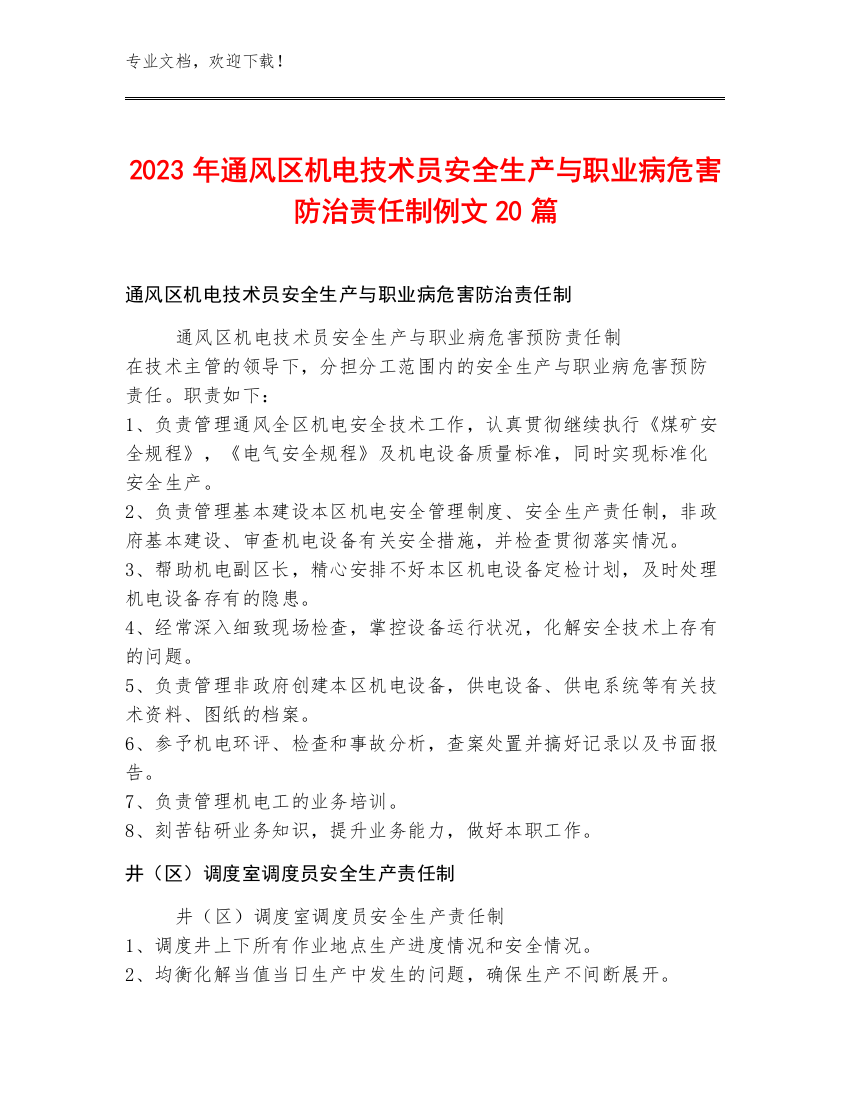 专业文档，欢迎下载！

2023年通风区机电技术员安全生产与职业病危害防治责任制例文20篇

通风区机电技术员安全生产与职业病危害防治责任制

通风区机电技术员安全生产与职业病危害预防责任制
在技术主管的领导下，分担分工范围内的安全生产与职业病危害预防责任。职责如下：
1、负责管理通风全区机电安全技术工作，认真贯彻继续执行《煤矿安全规程》，《电气安全规程》及机电设备质量标准，同时实现标准化安全生产。
2、负责管理基本建设本区机电安全管理制度、安全生产责任制，非政府基本建设、审查机电设备有关安全措施，并检查贯彻落实情况。
3、帮助机电副区长，精心安排不好本区机电设备定检计划，及时处理机电设备存有的隐患。
4、经常深入细致现场检查，掌控设备运行状况，化解安全技术上存有的问题。
5、负责管理非政府创建本区机电设备，供电设备、供电系统等有关技术资料、图纸的档案。
6、参予机电环评、检查和事故分析，查案处置并搞好记录以及书面报告。
7、负责管理机电工的业务培训。
8、刻苦钻研业务知识，提升业务能力，做好本职工作。

井（区）调度室调度员安全生产责任制

井（区）调度室调度员安全生产责任制
1、调度井上下所有作业地点生产进度情况和安全情况。
2、均衡化解当值当日生产中发生的问题，确保生产不间断展开。